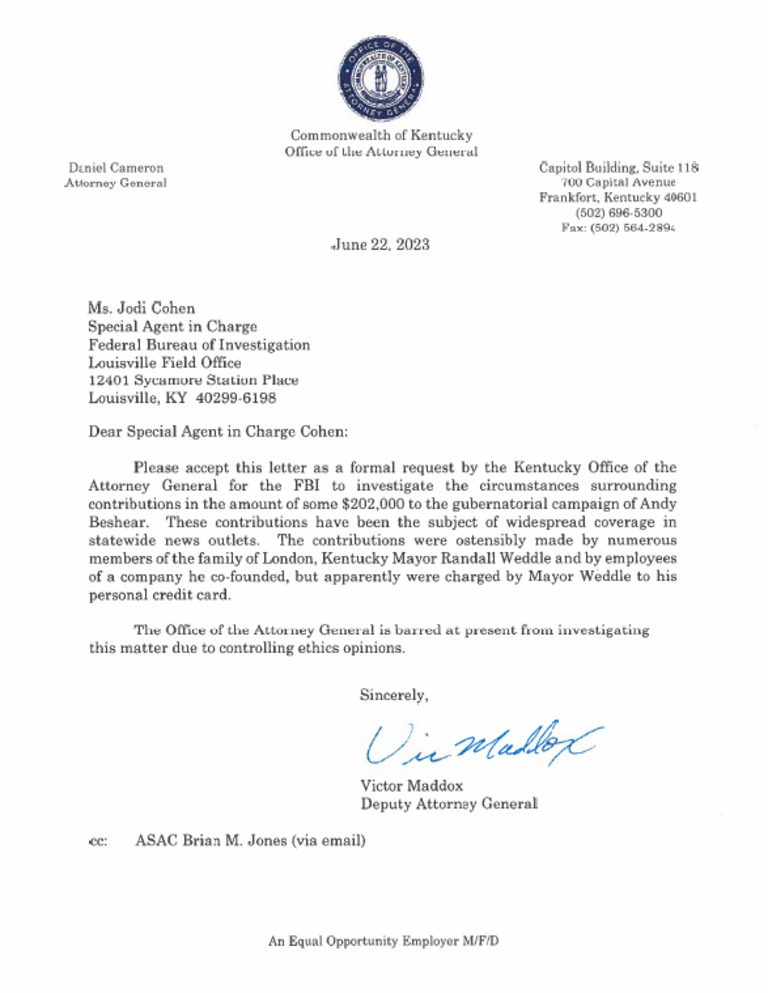 OFFICE OF THE ATTORNEY GENERAL
COMMONWEALTH OF KENTUCKY

Commonwealth of Kentucky
Office of the Attorney General

Daniel Cameron
Attorney General

Capitol Building, Suite 118
700 Capital Avenue
Frankfort, Kentucky 40601
(502) 696-5300
Fax: (502) 564-2894

June 22, 2023

Ms. Jodi Cohen
Special Agent in Charge
Federal Bureau of Investigation
Louisville Field Office
12401 Sycamore Station Place
Louisville, KY 40299-6198

Dear Special Agent in Charge Cohen:

Please accept this letter as a formal request by the Kentucky Office of the Attorney General for the FBI to investigate the circumstances surrounding contributions in the amount of some $202,000 to the gubernatorial campaign of Andy Beshear. These contributions have been the subject of widespread coverage in statewide news outlets. The contributions were ostensibly made by numerous members of the family of London, Kentucky Mayor Randall Weddle and by employees of a company he co-founded, but apparently were charged by Mayor Weddle to his personal credit card.

The Office of the Attorney General is barred at present from investigating this matter due to controlling ethics opinions.

Sincerely,

Vic Maddox

Victor Maddox
Deputy Attorney General

cc: ASAC Brian M. Jones (via email)

An Equal Opportunity Employer M/F/D